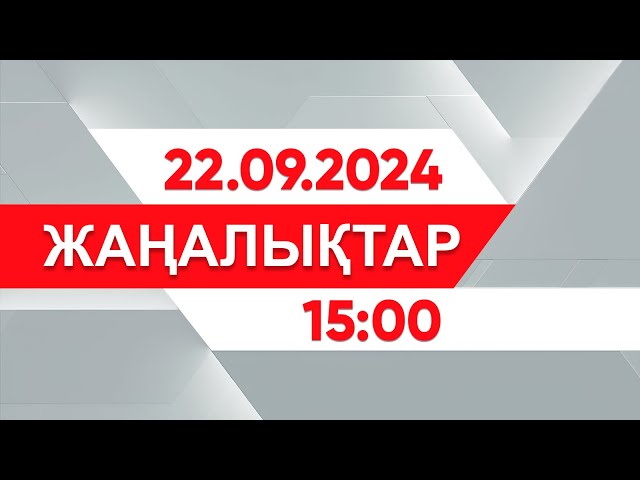 22.09.2024
ЖАҢАЛЫҚТАР
15:00